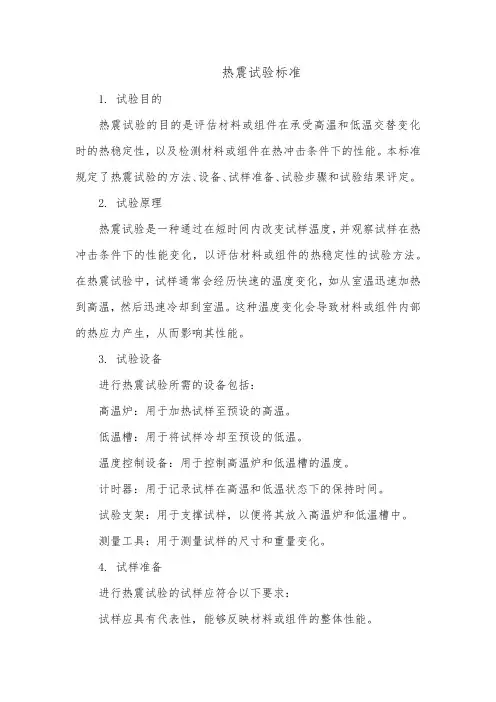 热震试验标准

1. 试验目的

热震试验的目的是评估材料或组件在承受高温和低温交替变化时的热稳定性，以及检测材料或组件在热冲击条件下的性能。本标准规定了热震试验的方法、设备、试样准备、试验步骤和试验结果评定。

2. 试验原理

热震试验是一种通过在短时间内改变试样温度，并观察试样在热冲击条件下的性能变化，以评估材料或组件的热稳定性的试验方法。在热震试验中，试样通常会经历快速的温度变化，如从室温迅速加热到高温，然后迅速冷却到室温。这种温度变化会导致材料或组件内部的热应力产生，从而影响其性能。

3. 试验设备

进行热震试验所需的设备包括：

高温炉：用于加热试样至预设的高温。

低温槽：用于将试样冷却至预设的低温。

温度控制设备：用于控制高温炉和低温槽的温度。

计时器：用于记录试样在高温和低温状态下的保持时间。

试验支架：用于支撑试样，以便将其放入高温炉和低温槽中。

测量工具：用于测量试样的尺寸和重量变化。

4. 试样准备

进行热震试验的试样应符合以下要求：

试样应具有代表性，能够反映材料或组件的整体性能。